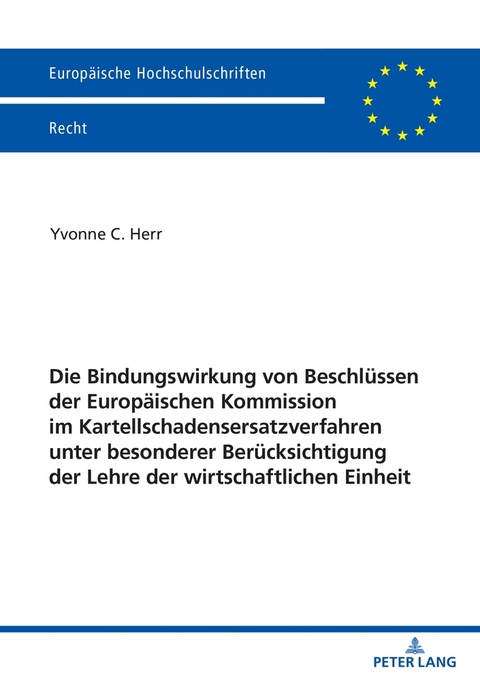 Europäische Hochschulschriften

Recht

Yvonne C. Herr

Die Bindungswirkung von Beschlüssen der Europäischen Kommission im Kartellschadensersatzverfahren unter besonderer Berücksichtigung der Lehre der wirtschaftlichen Einheit

PETER LANG